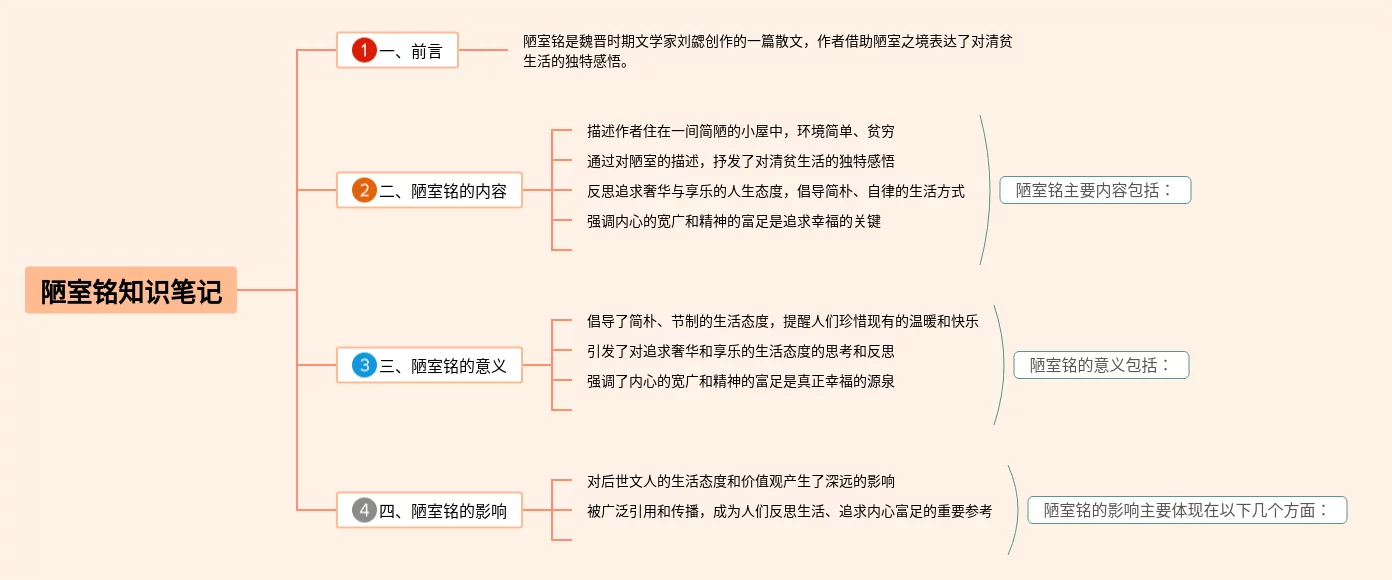 陋室铭知识笔记

1 一、前言

陋室铭是魏晋时期文学家刘勰创作的一篇散文，作者借助陋室之境表达了对清贫生活的独特感悟。

2 二、陋室铭的内容

描述作者住在一间简陋的小屋中，环境简单、贫穷

通过对陋室的描述，抒发了对清贫生活的独特感悟

反思追求奢华与享乐的人生态度，倡导简朴、自律的生活方式

强调内心的宽广和精神的富足是追求幸福的关键

陋室铭主要内容包括：

3 三、陋室铭的意义

倡导了简朴、节制的生活态度，提醒人们珍惜现有的温暖和快乐

引发了对追求奢华和享乐的生活态度的思考和反思

强调了内心的宽广和精神的富足是真正幸福的源泉

陋室铭的意义包括：

4 四、陋室铭的影响

对后世文人的生活态度和价值观产生了深远的影响

被广泛引用和传播，成为人们反思生活、追求内心富足的重要参考

陋室铭的影响主要体现在以下几个方面：